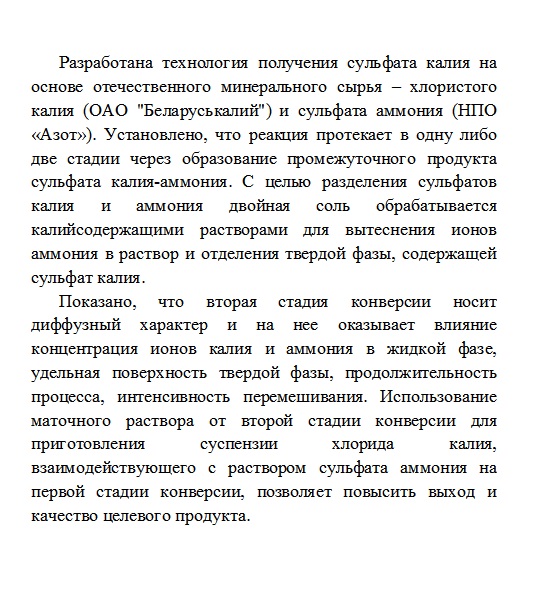 Разработана технология получения сульфата калия на основе отечественного минерального сырья – хлористого калия (ОАО "Беларуськалий") и сульфата аммония (НПО «Азот»). Установлено, что реакция протекает в одну либо две стадии через образование промежуточного продукта сульфата калия-аммония. С целью разделения сульфатов калия и аммония двойная соль обрабатывается калийсодержащими растворами для вытеснения ионов аммония в раствор и отделения твердой фазы, содержащей сульфат калия.

Показано, что вторая стадия конверсии носит диффузный характер и на нее оказывает влияние концентрация ионов калия и аммония в жидкой фазе, удельная поверхность твердой фазы, продолжительность процесса, интенсивность перемешивания. Использование маточного раствора от второй стадии конверсии для приготовления суспензии хлорида калия, взаимодействующего с раствором сульфата аммония на первой стадии конверсии, позволяет повысить выход и качество целевого продукта.